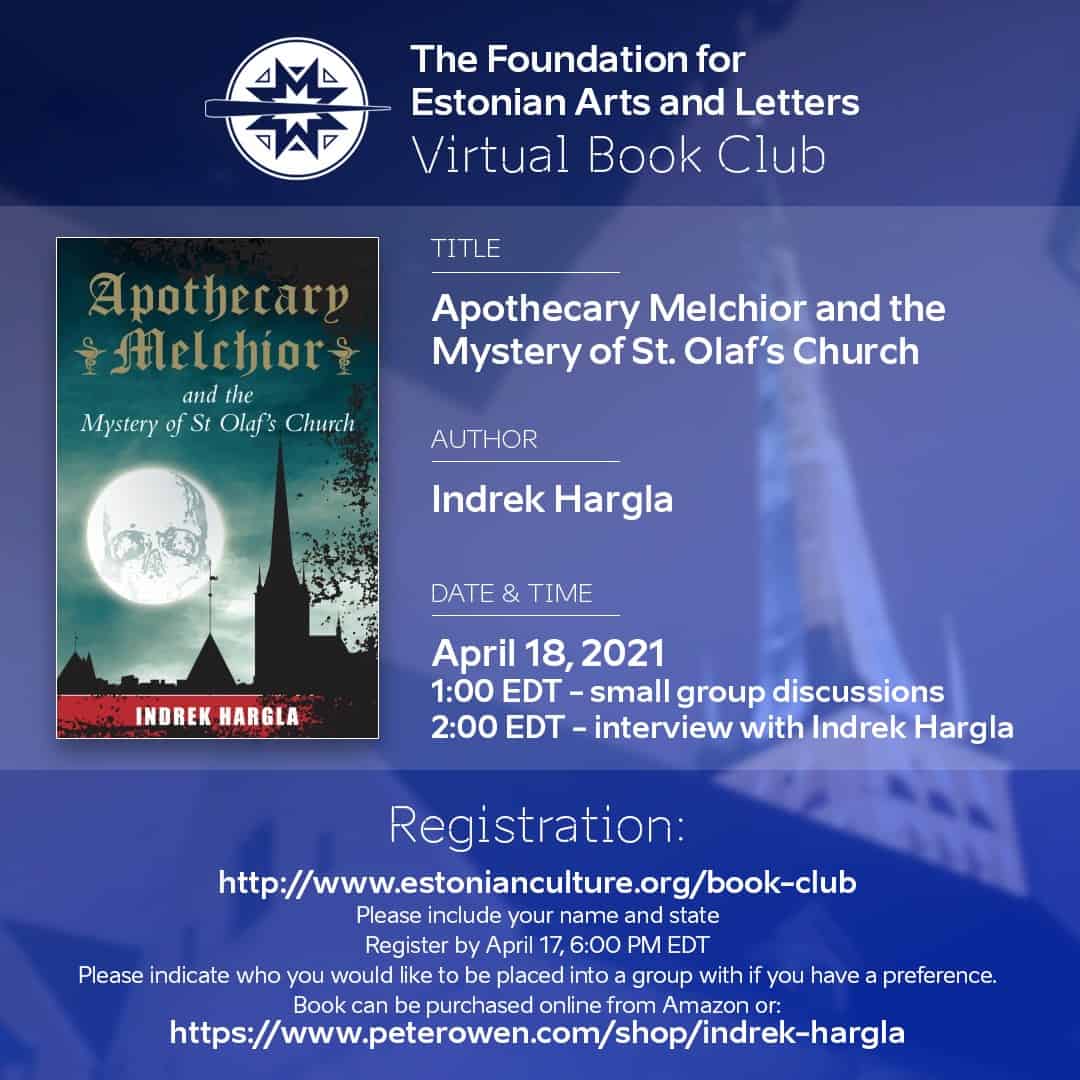 The Foundation for
Estonian Arts and Letters
Virtual Book Club

Apothecary
Melchior
and the
Mystery of St Olaf's Church

INDREK HARGLA

TITLE

Apothecary Melchior and the Mystery of St. Olaf's Church

AUTHOR

Indrek Hargla

DATE & TIME

April 18, 2021
1:00 EDT - small group discussions
2:00 EDT - interview with Indrek Hargla

Registration:

http://www.estonianculture.org/book-club
Please include your name and state
Register by April 17, 6:00 PM EDT
Please indicate who you would like to be placed into a group with if you have a preference.
Book can be purchased online from Amazon or:
https://www.peterowen.com/shop/indrek-hargla